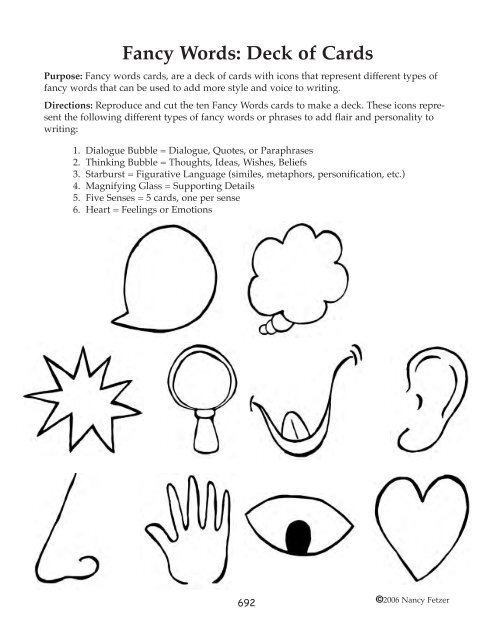 Fancy Words: Deck of Cards

Purpose: Fancy words cards, are a deck of cards with icons that represent different types of fancy words that can be used to add more style and voice to writing.

Directions: Reproduce and cut the ten Fancy Words cards to make a deck. These icons represent the following different types of fancy words or phrases to add flair and personality to writing:

1. Dialogue Bubble = Dialogue, Quotes, or Paraphrases
2. Thinking Bubble = Thoughts, Ideas, Wishes, Beliefs
3. Starburst = Figurative Language (similes, metaphors, personification, etc.)
4. Magnifying Glass = Supporting Details
5. Five Senses = 5 cards, one per sense
6. Heart = Feelings or Emotions

692

©2006 Nancy Fetzer